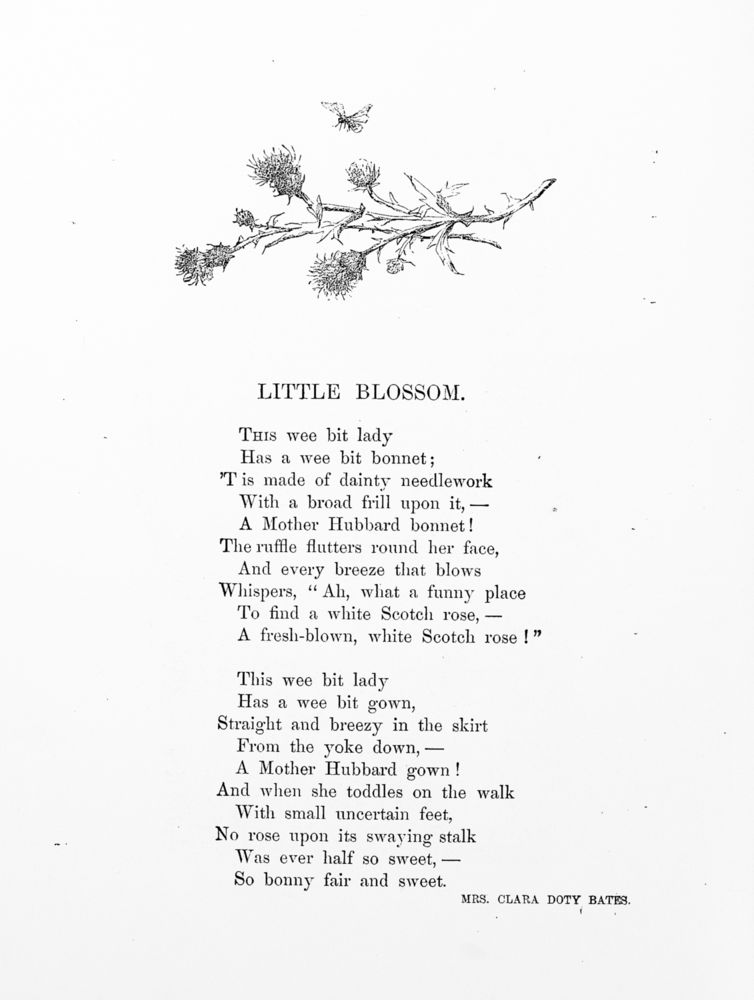 LITTLE BLOSSOM.

This wee bit lady
Has a wee bit bonnet;
'T is made of dainty needlework
With a broad frill upon it, —
A Mother Hubbard bonnet!
The ruffle flutters round her face,
And every breeze that blows
Whispers, "Ah, what a funny place
To find a white Scotch rose, —
A fresh-blown, white Scotch rose!"

This wee bit lady
Has a wee bit gown,
Straight and breezy in the skirt
From the yoke down, —
A Mother Hubbard gown!
And when she toddles on the walk
With small uncertain feet,
No rose upon its swaying stalk
Was ever half so sweet, —
So bonny fair and sweet.

MRS. CLARA DOTY BATES.